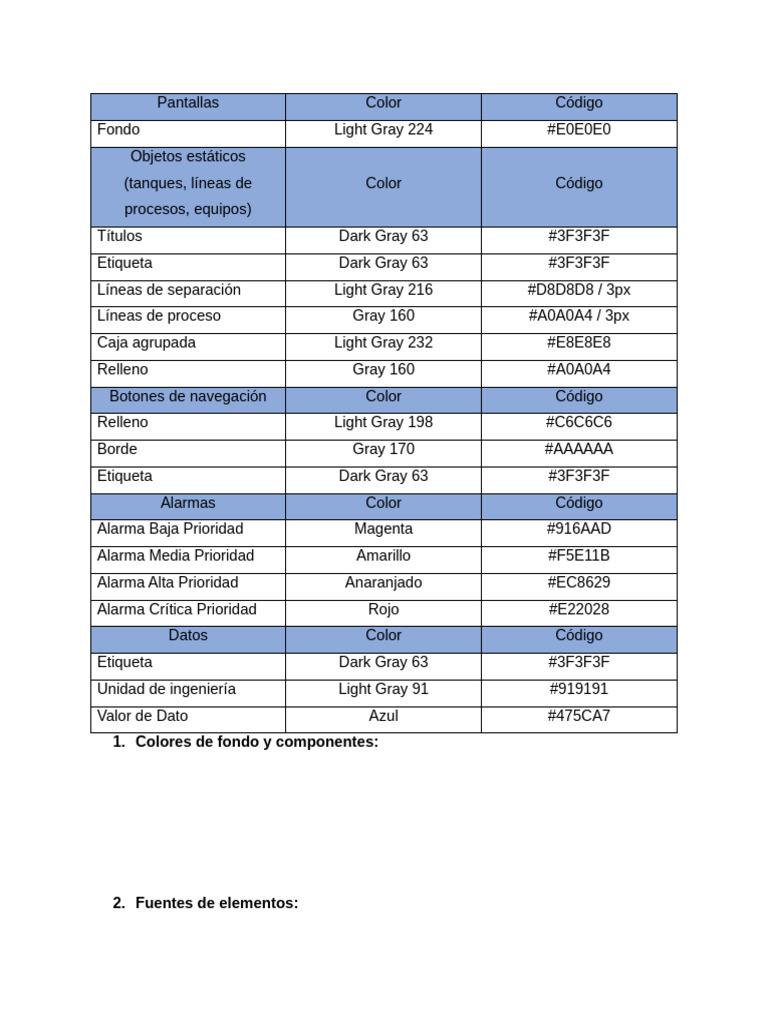 | Pantallas | Color | Código |
|---|---|---|
| Fondo | Light Gray 224 | #E0E0E0 |
| Objetos estáticos (tanques, líneas de procesos, equipos) | Color | Código |
| Títulos | Dark Gray 63 | #3F3F3F |
| Etiqueta | Dark Gray 63 | #3F3F3F |
| Líneas de separación | Light Gray 216 | #D8D8D8 / 3px |
| Líneas de proceso | Gray 160 | #A0A0A4 / 3px |
| Caja agrupada | Light Gray 232 | #E8E8E8 |
| Relleno | Gray 160 | #A0A0A4 |
| Botones de navegación | Color | Código |
| Relleno | Light Gray 198 | #C6C6C6 |
| Borde | Gray 170 | #AAAAAA |
| Etiqueta | Dark Gray 63 | #3F3F3F |
| Alarmas | Color | Código |
| Alarma Baja Prioridad | Magenta | #916AAD |
| Alarma Media Prioridad | Amarillo | #F5E11B |
| Alarma Alta Prioridad | Anaranjado | #EC8629 |
| Alarma Crítica Prioridad | Rojo | #E22028 |
| Datos | Color | Código |
| Etiqueta | Dark Gray 63 | #3F3F3F |
| Unidad de ingeniería | Light Gray 91 | #919191 |
| Valor de Dato | Azul | #475CA7 |

1. Colores de fondo y componentes:

2. Fuentes de elementos: